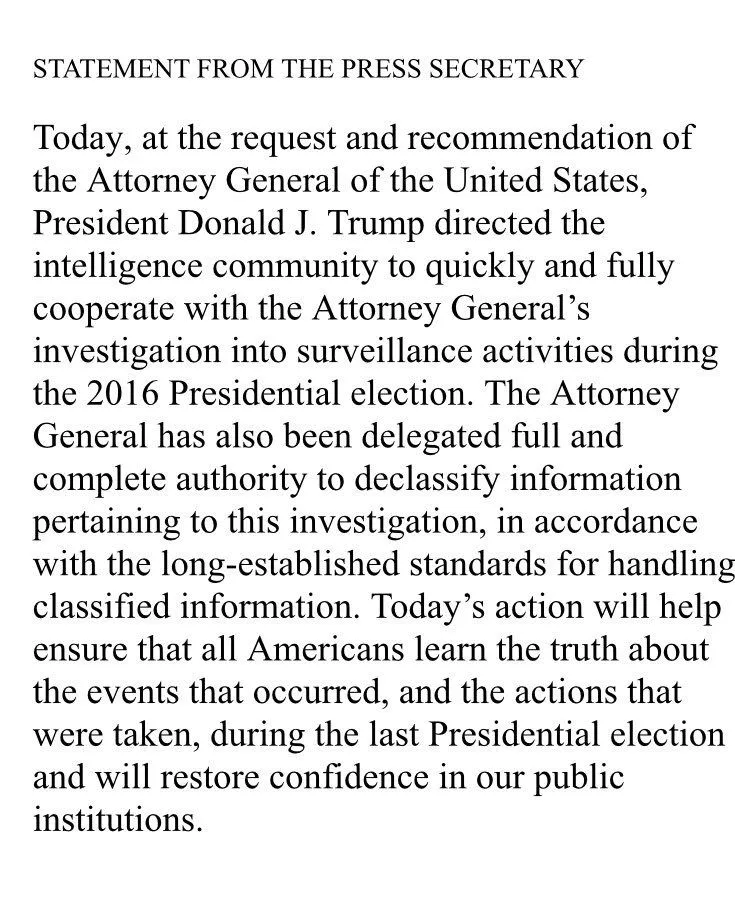 STATEMENT FROM THE PRESS SECRETARY

Today, at the request and recommendation of the Attorney General of the United States, President Donald J. Trump directed the intelligence community to quickly and fully cooperate with the Attorney General's investigation into surveillance activities during the 2016 Presidential election. The Attorney General has also been delegated full and complete authority to declassify information pertaining to this investigation, in accordance with the long-established standards for handling classified information. Today's action will help ensure that all Americans learn the truth about the events that occurred, and the actions that were taken, during the last Presidential election and will restore confidence in our public institutions.